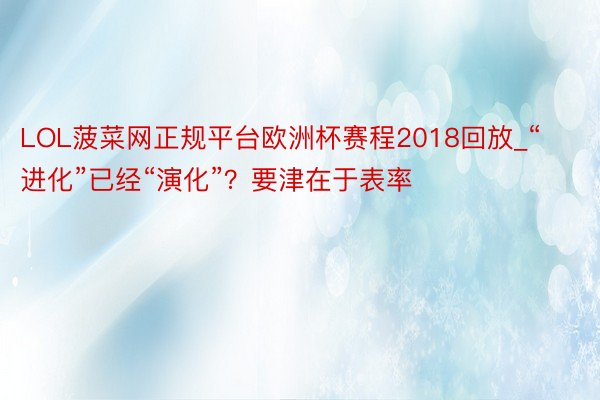 LOL菠菜网正规平台欧洲杯赛程2018回放_“进化”已经“演化”？要津在于表率